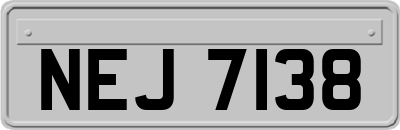 NEJ 7138